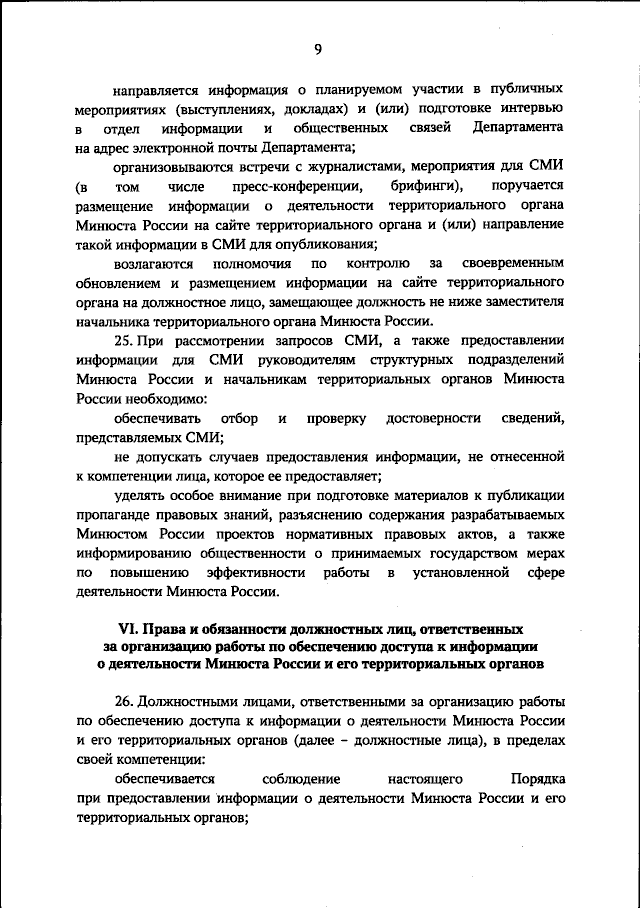 9

направляется информация о планируемом участии в публичных мероприятиях (выступлениях, докладах) и (или) подготовке интервью в отдел информации и общественных связей Департамента на адрес электронной почты Департамента;

организовываются встречи с журналистами, мероприятия для СМИ (в том числе пресс-конференции, брифинги), поручается размещение информации о деятельности территориального органа Минюста России на сайте территориального органа и (или) направление такой информации в СМИ для опубликования;

возлагаются полномочия по контролю за своевременным обновлением и размещением информации на сайте территориального органа на должностное лицо, замещающее должность не ниже заместителя начальника территориального органа Минюста России.

25. При рассмотрении запросов СМИ, а также предоставлении информации для СМИ руководителям структурных подразделений Минюста России и начальникам территориальных органов Минюста России необходимо:

обеспечивать отбор и проверку достоверности сведений, представляемых СМИ;

не допускать случаев предоставления информации, не отнесенной к компетенции лица, которое ее предоставляет;

уделять особое внимание при подготовке материалов к публикации пропаганде правовых знаний, разъяснению содержания разрабатываемых Минюстом России проектов нормативных правовых актов, а также информированию общественности о принимаемых государством мерах по повышению эффективности работы в установленной сфере деятельности Минюста России.

VI. Права и обязанности должностных лиц, ответственных за организацию работы по обеспечению доступа к информации о деятельности Минюста России и его территориальных органов

26. Должностными лицами, ответственными за организацию работы по обеспечению доступа к информации о деятельности Минюста России и его территориальных органов (далее – должностные лица), в пределах своей компетенции:

обеспечивается соблюдение настоящего Порядка при предоставлении информации о деятельности Минюста России и его территориальных органов;